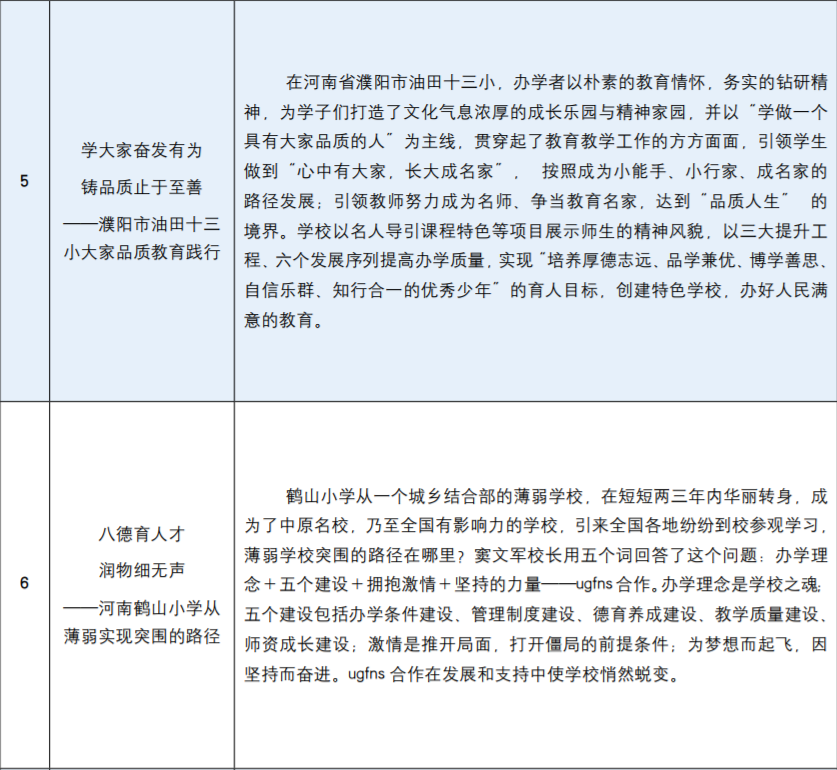 | 5 | 学大家奋发有为 铸品质止于至善 ——濮阳市油田十三小大家品质教育践行 | 在河南省濮阳市油田十三小，办学者以朴素的教育情怀，务实的钻研精神，为学子们打造了文化气息浓厚的成长乐园与精神家园，并以“学做一个具有大家品质的人”为主线，贯穿起了教育教学工作的方方面面，引领学生做到“心中有大家，长大成名家”，按照成为小能手、小行家、成名家的路径发展；引领教师努力成为名师、争当教育名家，达到“品质人生”的境界。学校以名人导引课程特色等项目展示师生的精神风貌，以三大提升工程、六个发展序列提高办学质量，实现“培养厚德志远、品学兼优、博学善思、自信乐群、知行合一的优秀少年”的育人目标，创建特色学校，办好人民满意的教育。 |
|---|---|---|
| 6 | 八德育人才 润物细无声 ——河南鹤山小学从薄弱实现突围的路径 | 鹤山小学从一个城乡结合部的薄弱学校，在短短两三年内华丽转身，成为了中原名校，乃至全国有影响力的学校，引来全国各地纷纷到校参观学习，薄弱学校突围的路径在哪里？窦文军校长用五个词回答了这个问题：办学理念＋五个建设＋拥抱激情＋坚持的力量——ugfns合作。办学理念是学校之魂；五个建设包括办学条件建设、管理制度建设、德育养成建设、教学质量建设、师资成长建设；激情是推开局面，打开僵局的前提条件；为梦想而起飞，因坚持而奋进。ugfns合作在发展和支持中使学校悄然蜕变。 |